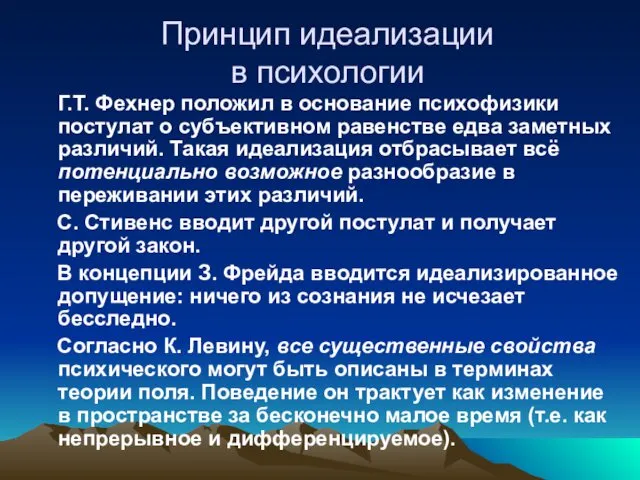 Принцип идеализации в психологии

Г.Т. Фехнер положил в основание психофизики постулат о субъективном равенстве едва заметных различий. Такая идеализация отбрасывает всё потенциально возможное разнообразие в переживании этих различий.

С. Стивенс вводит другой постулат и получает другой закон.

В концепции З. Фрейда вводится идеализированное допущение: ничего из сознания не исчезает бесследно.

Согласно К. Левину, все существенные свойства психического могут быть описаны в терминах теории поля. Поведение он трактует как изменение в пространстве за бесконечно малое время (т.е. как непрерывное и дифференцируемое).